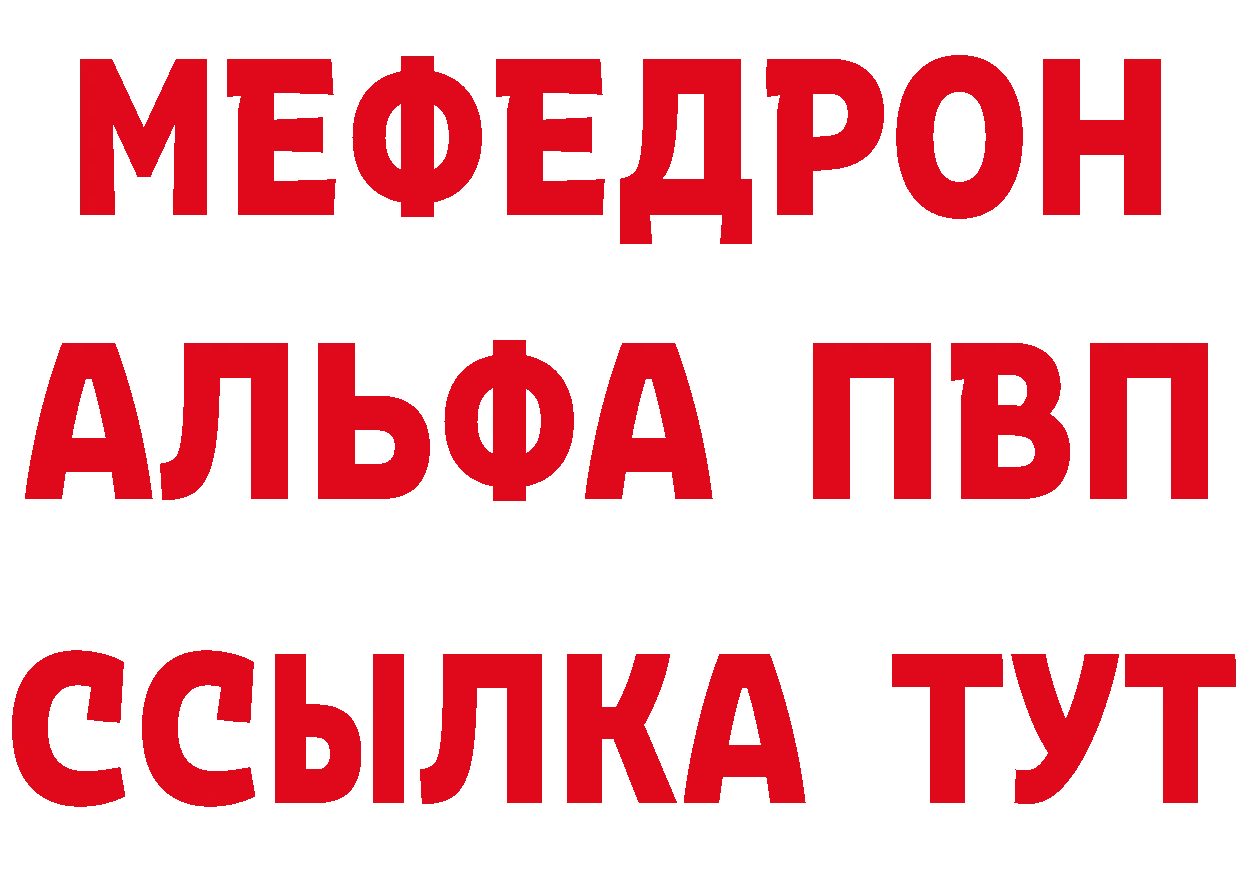 МЕФЕДРОН
АЛЬФА ПВП
ССЫЛКА ТУТ